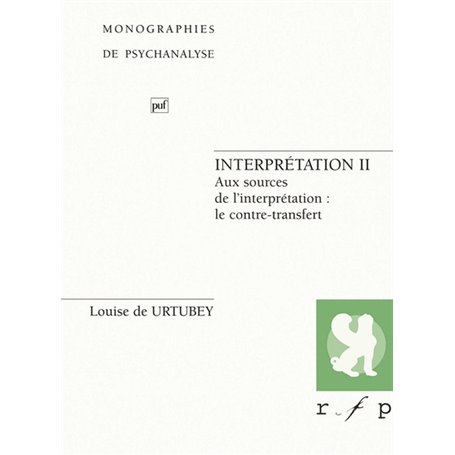 MONOGRAPHIES
DE PSYCHANALYSE

puf

INTERPRÉTATION II
Aux sources de l'interprétation : le contre-transfert

Louise de URTUBEY

r f p